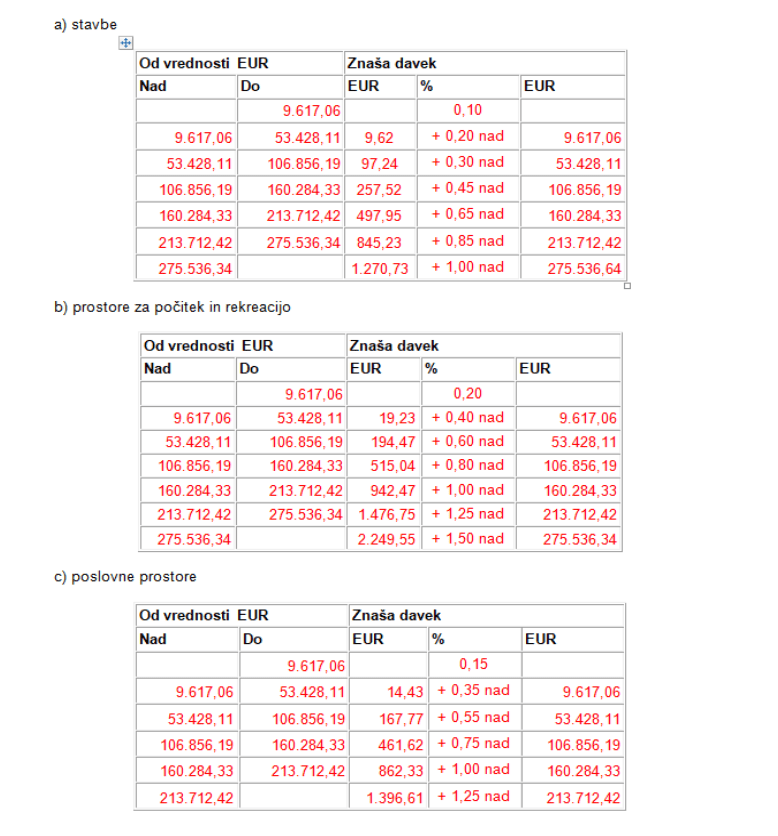 a) stavbe

| Od vrednosti EUR | | Znaša davek | | |
|---|---|---|---|---|
| Nad | Do | EUR | % | EUR |
| | 9.617,06 | | 0,10 | |
| 9.617,06 | 53.428,11 | 9,62 | + 0,20 nad | 9.617,06 |
| 53.428,11 | 106.856,19 | 97,24 | + 0,30 nad | 53.428,11 |
| 106.856,19 | 160.284,33 | 257,52 | + 0,45 nad | 106.856,19 |
| 160.284,33 | 213.712,42 | 497,95 | + 0,65 nad | 160.284,33 |
| 213.712,42 | 275.536,34 | 845,23 | + 0,85 nad | 213.712,42 |
| 275.536,34 | | 1.270,73 | + 1,00 nad | 275.536,64 |

b) prostore za počitek in rekreacijo

| Od vrednosti EUR | | Znaša davek | | |
|---|---|---|---|---|
| Nad | Do | EUR | % | EUR |
| | 9.617,06 | | 0,20 | |
| 9.617,06 | 53.428,11 | 19,23 | + 0,40 nad | 9.617,06 |
| 53.428,11 | 106.856,19 | 194,47 | + 0,60 nad | 53.428,11 |
| 106.856,19 | 160.284,33 | 515,04 | + 0,80 nad | 106.856,19 |
| 160.284,33 | 213.712,42 | 942,47 | + 1,00 nad | 160.284,33 |
| 213.712,42 | 275.536,34 | 1.476,75 | + 1,25 nad | 213.712,42 |
| 275.536,34 | | 2.249,55 | + 1,50 nad | 275.536,34 |

c) poslovne prostore

| Od vrednosti EUR | | Znaša davek | | |
|---|---|---|---|---|
| Nad | Do | EUR | % | EUR |
| | 9.617,06 | | 0,15 | |
| 9.617,06 | 53.428,11 | 14,43 | + 0,35 nad | 9.617,06 |
| 53.428,11 | 106.856,19 | 167,77 | + 0,55 nad | 53.428,11 |
| 106.856,19 | 160.284,33 | 461,62 | + 0,75 nad | 106.856,19 |
| 160.284,33 | 213.712,42 | 862,33 | + 1,00 nad | 160.284,33 |
| 213.712,42 | | 1.396,61 | + 1,25 nad | 213.712,42 |